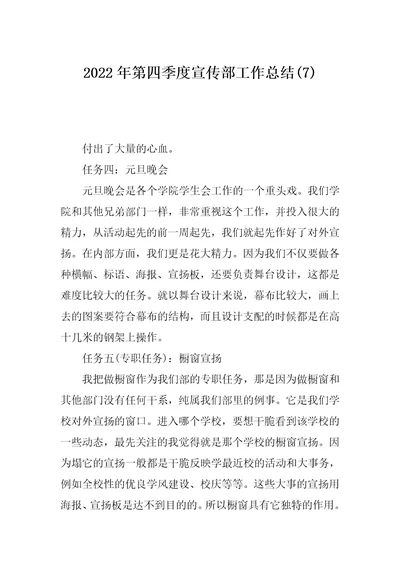 2022年第四季度宣传部工作总结(7)

付出了大量的心血。

任务四：元旦晚会

元旦晚会是各个学院学生会工作的一个重头戏。我们学院和其他兄弟部门一样，非常重视这个工作，并投入很大的精力，从活动起先的前一周起先，我们就起先作好了对外宣扬。在内部方面，我们更是花大精力。因为我们不仅要做各种横幅、标语、海报、宣扬板，还要负责舞台设计，这都是难度比较大的任务。就以舞台设计来说，幕布比较大，画上去的图案要符合幕布的结构，而且设计支配的时候都是在高十几米的钢架上操作。

任务五(专职任务)：橱窗宣扬

我把做橱窗作为我们部的专职任务，那是因为做橱窗和其他部门没有任何干系，纯属我们部里的例事。它是我们学校对外宣扬的窗口。进入哪个学校，要想干脆看到该学校的一些动态，最先关注的我觉得就是那个学校的橱窗宣扬。因为塌它的宣扬一般都是干脆反映学最近校的活动和大事务，例如全校性的优良学风建设、校庆等等。这些大事的宣扬用海报、宣扬板是达不到目的的。所以橱窗具有它独特的作用。